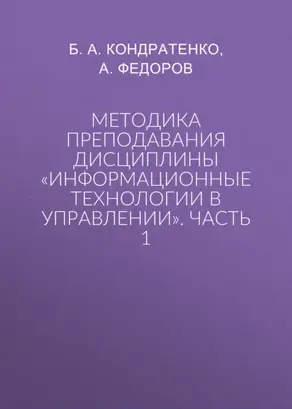 Б. А. КОНДРАТЕНКО, А. ФЕДОРОВ

МЕТОДИКА ПРЕПОДАВАНИЯ ДИСЦИПЛИНЫ «ИНФОРМАЦИОННЫЕ ТЕХНОЛОГИИ В УПРАВЛЕНИИ». ЧАСТЬ 1